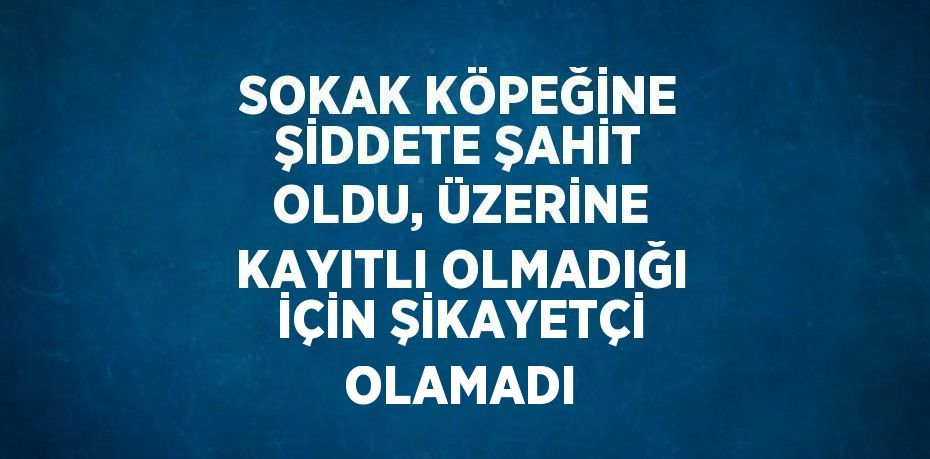 SOKAK KÖPEĞİNE ŞİDDETE ŞAHİT OLDU, ÜZERİNE KAYITLI OLMADIĞI İÇİN ŞİKAYETÇİ OLAMADI